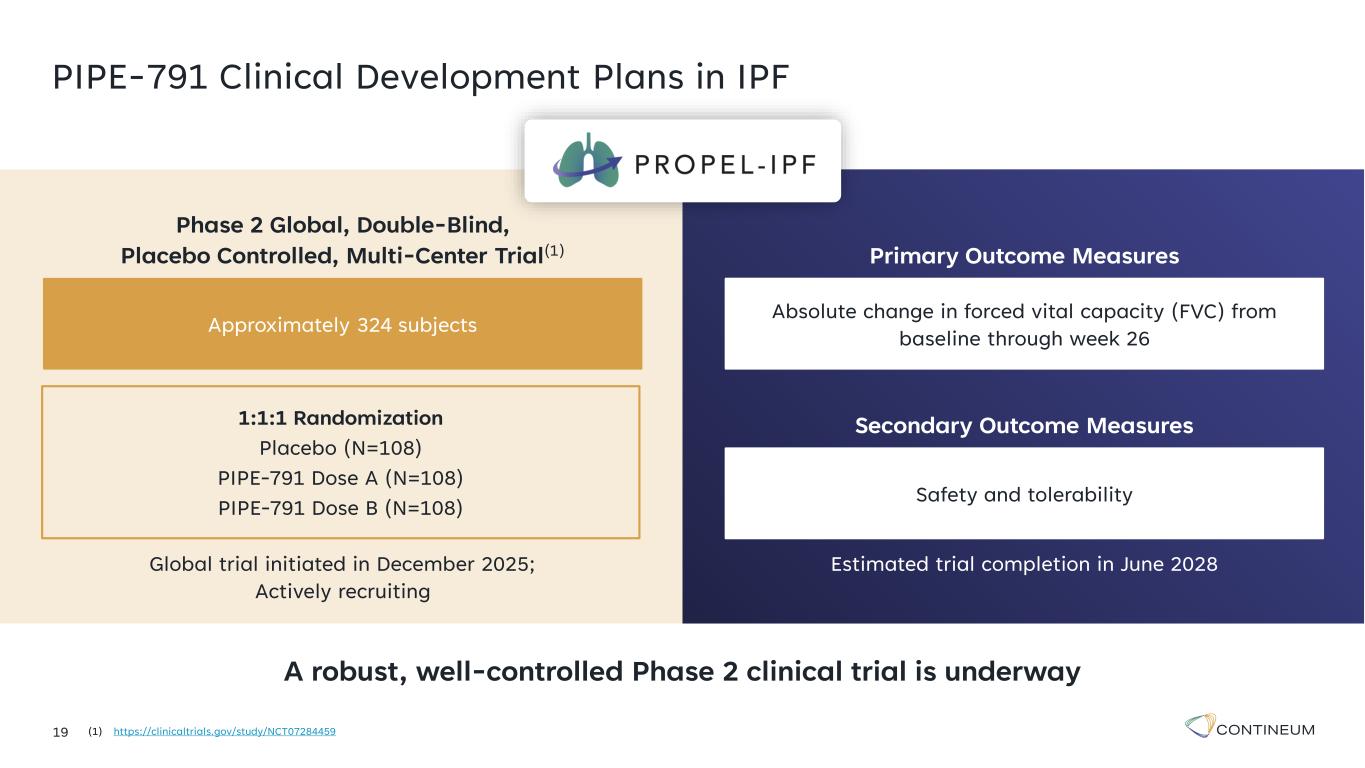 PIPE-791 Clinical Development Plans in IPF

PROPEL-IPF

Phase 2 Global, Double-Blind, Placebo Controlled, Multi-Center Trial$^{(1)}$

Approximately 324 subjects

1:1:1 Randomization
Placebo (N=108)
PIPE-791 Dose A (N=108)
PIPE-791 Dose B (N=108)

Global trial initiated in December 2025; Actively recruiting

Primary Outcome Measures

Absolute change in forced vital capacity (FVC) from baseline through week 26

Secondary Outcome Measures

Safety and tolerability

Estimated trial completion in June 2028

A robust, well-controlled Phase 2 clinical trial is underway

19 (1) https://clinicaltrials.gov/study/NCT07284459

CONTINEUM